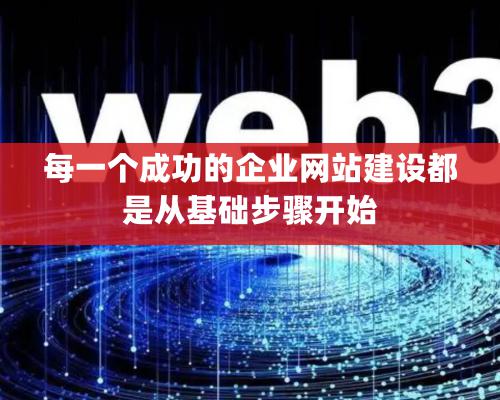 web3

每一个成功的企业网站建设都是从基础步骤开始